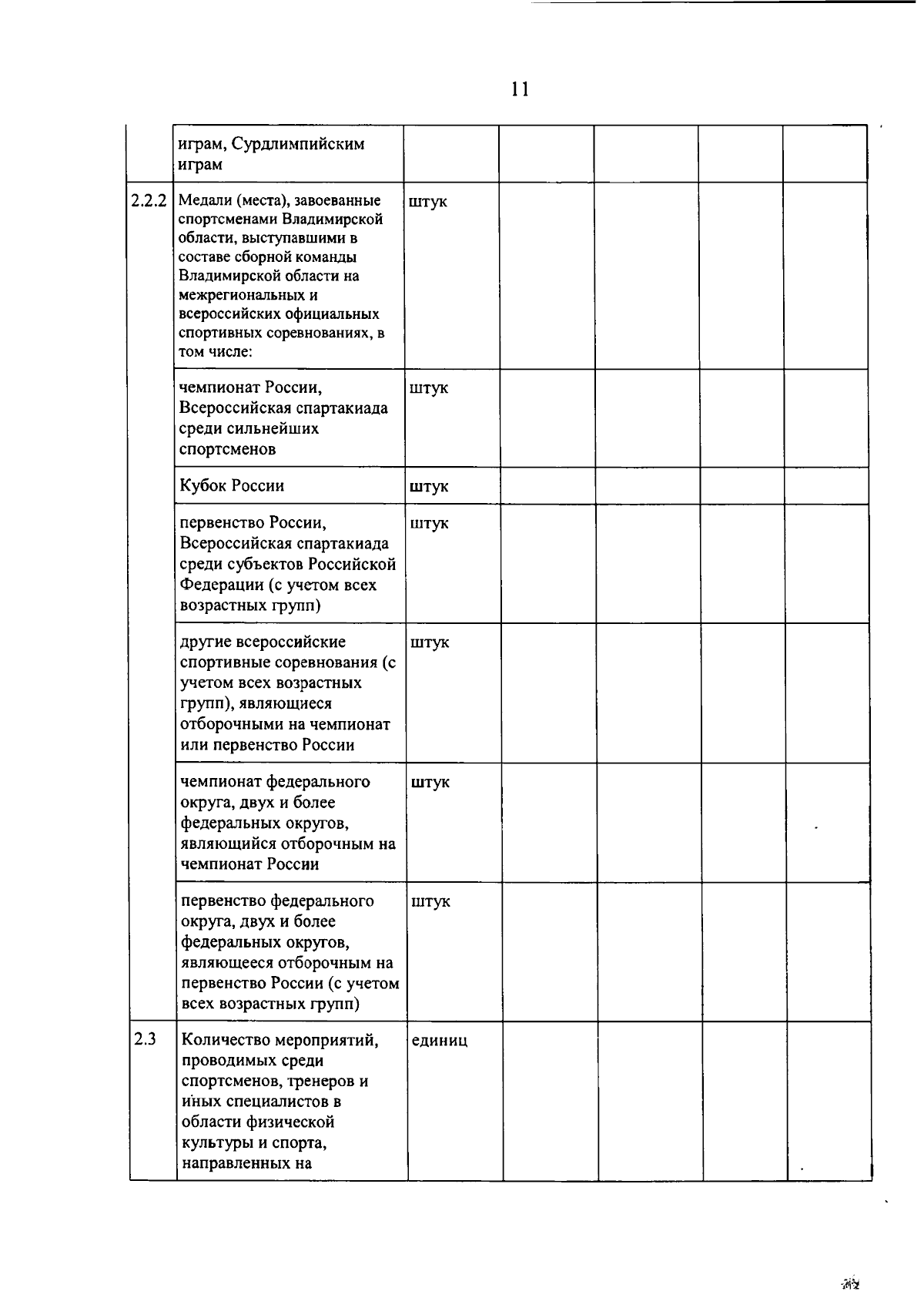 11

| | | | | | | |
|---|---|---|---|---|---|---|
| | играм, Сурдлимпийским играм | | | | | |
| 2.2.2 | Медали (места), завоеванные спортсменами Владимирской области, выступавшими в составе сборной команды Владимирской области на межрегиональных и всероссийских официальных спортивных соревнованиях, в том числе: | штук | | | | |
| | чемпионат России, Всероссийская спартакиада среди сильнейших спортсменов | штук | | | | |
| | Кубок России | штук | | | | |
| | первенство России, Всероссийская спартакиада среди субъектов Российской Федерации (с учетом всех возрастных групп) | штук | | | | |
| | другие всероссийские спортивные соревнования (с учетом всех возрастных групп), являющиеся отборочными на чемпионат или первенство России | штук | | | | |
| | чемпионат федерального округа, двух и более федеральных округов, являющийся отборочным на чемпионат России | штук | | | | |
| | первенство федерального округа, двух и более федеральных округов, являющееся отборочным на первенство России (с учетом всех возрастных групп) | штук | | | | |
| 2.3 | Количество мероприятий, проводимых среди спортсменов, тренеров и иных специалистов в области физической культуры и спорта, направленных на | единиц | | | | |